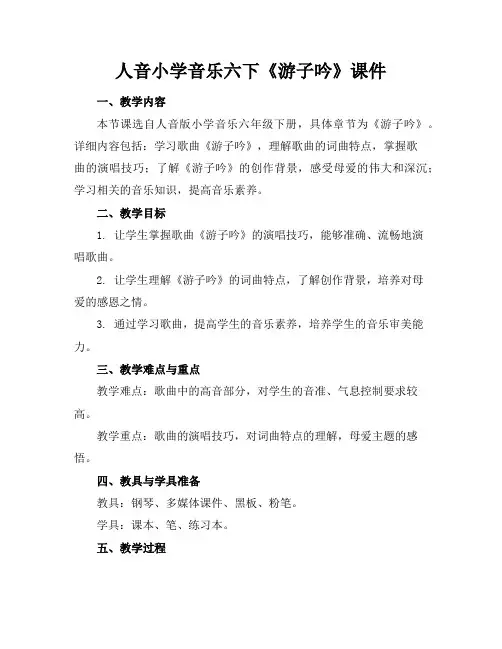 人音小学音乐六下《游子吟》课件

一、教学内容

本节课选自人音版小学音乐六年级下册，具体章节为《游子吟》。详细内容包括：学习歌曲《游子吟》，理解歌曲的词曲特点，掌握歌曲的演唱技巧；了解《游子吟》的创作背景，感受母爱的伟大和深沉；学习相关的音乐知识，提高音乐素养。

二、教学目标

1. 让学生掌握歌曲《游子吟》的演唱技巧，能够准确、流畅地演唱歌曲。

2. 让学生理解《游子吟》的词曲特点，了解创作背景，培养对母爱的感恩之情。

3. 通过学习歌曲，提高学生的音乐素养，培养学生的音乐审美能力。

三、教学难点与重点

教学难点：歌曲中的高音部分，对学生的音准、气息控制要求较高。

教学重点：歌曲的演唱技巧，对词曲特点的理解，母爱主题的感悟。

四、教具与学具准备

教具：钢琴、多媒体课件、黑板、粉笔。

学具：课本、笔、练习本。

五、教学过程